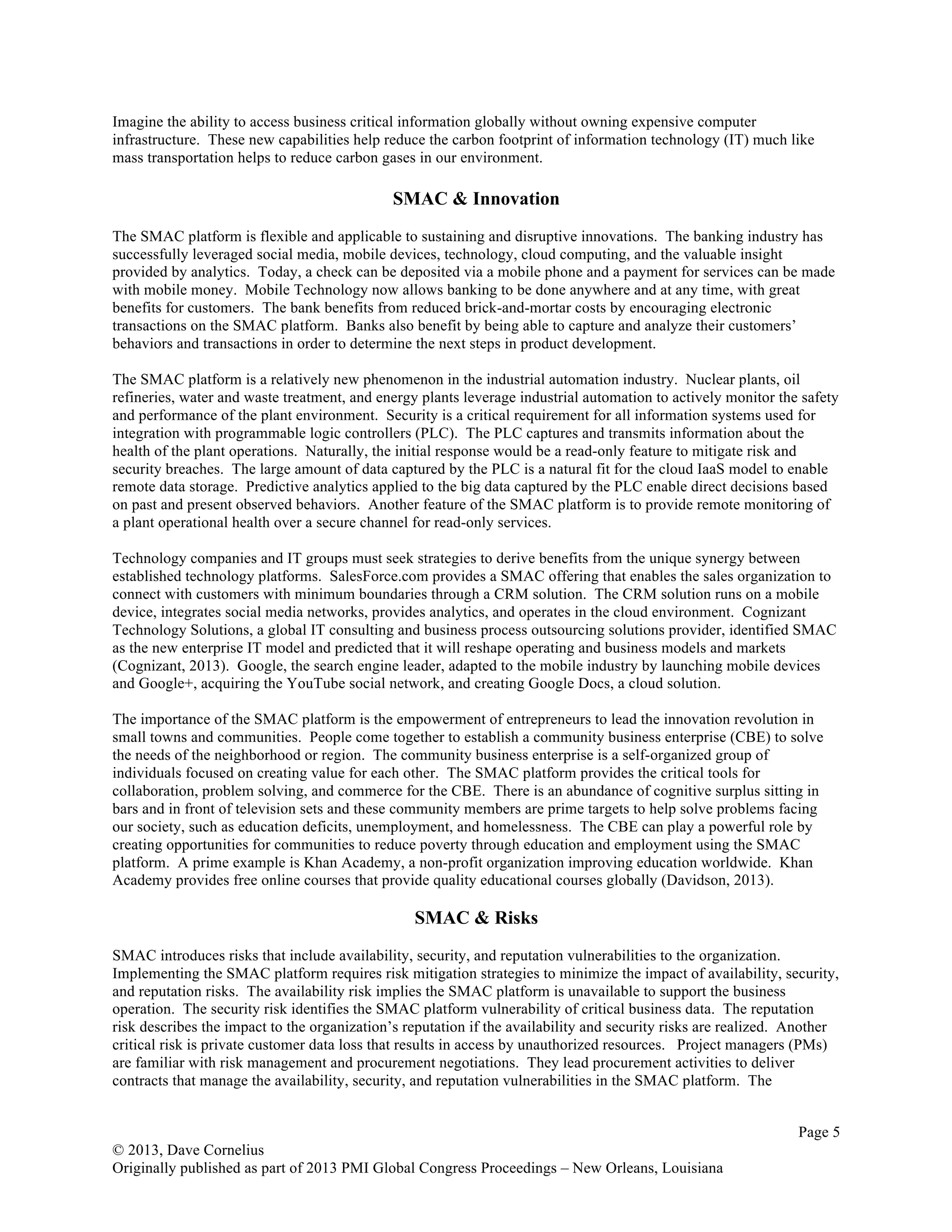 Imagine the ability to access business critical information globally without owning expensive computer infrastructure. These new capabilities help reduce the carbon footprint of information technology (IT) much like mass transportation helps to reduce carbon gases in our environment.

SMAC & Innovation

The SMAC platform is flexible and applicable to sustaining and disruptive innovations. The banking industry has successfully leveraged social media, mobile devices, technology, cloud computing, and the valuable insight provided by analytics. Today, a check can be deposited via a mobile phone and a payment for services can be made with mobile money. Mobile Technology now allows banking to be done anywhere and at any time, with great benefits for customers. The bank benefits from reduced brick-and-mortar costs by encouraging electronic transactions on the SMAC platform. Banks also benefit by being able to capture and analyze their customers' behaviors and transactions in order to determine the next steps in product development.

The SMAC platform is a relatively new phenomenon in the industrial automation industry. Nuclear plants, oil refineries, water and waste treatment, and energy plants leverage industrial automation to actively monitor the safety and performance of the plant environment. Security is a critical requirement for all information systems used for integration with programmable logic controllers (PLC). The PLC captures and transmits information about the health of the plant operations. Naturally, the initial response would be a read-only feature to mitigate risk and security breaches. The large amount of data captured by the PLC is a natural fit for the cloud IaaS model to enable remote data storage. Predictive analytics applied to the big data captured by the PLC enable direct decisions based on past and present observed behaviors. Another feature of the SMAC platform is to provide remote monitoring of a plant operational health over a secure channel for read-only services.

Technology companies and IT groups must seek strategies to derive benefits from the unique synergy between established technology platforms. SalesForce.com provides a SMAC offering that enables the sales organization to connect with customers with minimum boundaries through a CRM solution. The CRM solution runs on a mobile device, integrates social media networks, provides analytics, and operates in the cloud environment. Cognizant Technology Solutions, a global IT consulting and business process outsourcing solutions provider, identified SMAC as the new enterprise IT model and predicted that it will reshape operating and business models and markets (Cognizant, 2013). Google, the search engine leader, adapted to the mobile industry by launching mobile devices and Google+, acquiring the YouTube social network, and creating Google Docs, a cloud solution.

The importance of the SMAC platform is the empowerment of entrepreneurs to lead the innovation revolution in small towns and communities. People come together to establish a community business enterprise (CBE) to solve the needs of the neighborhood or region. The community business enterprise is a self-organized group of individuals focused on creating value for each other. The SMAC platform provides the critical tools for collaboration, problem solving, and commerce for the CBE. There is an abundance of cognitive surplus sitting in bars and in front of television sets and these community members are prime targets to help solve problems facing our society, such as education deficits, unemployment, and homelessness. The CBE can play a powerful role by creating opportunities for communities to reduce poverty through education and employment using the SMAC platform. A prime example is Khan Academy, a non-profit organization improving education worldwide. Khan Academy provides free online courses that provide quality educational courses globally (Davidson, 2013).

SMAC & Risks

SMAC introduces risks that include availability, security, and reputation vulnerabilities to the organization. Implementing the SMAC platform requires risk mitigation strategies to minimize the impact of availability, security, and reputation risks. The availability risk implies the SMAC platform is unavailable to support the business operation. The security risk identifies the SMAC platform vulnerability of critical business data. The reputation risk describes the impact to the organization's reputation if the availability and security risks are realized. Another critical risk is private customer data loss that results in access by unauthorized resources. Project managers (PMs) are familiar with risk management and procurement negotiations. They lead procurement activities to deliver contracts that manage the availability, security, and reputation vulnerabilities in the SMAC platform. The

Page 5
© 2013, Dave Cornelius
Originally published as part of 2013 PMI Global Congress Proceedings – New Orleans, Louisiana